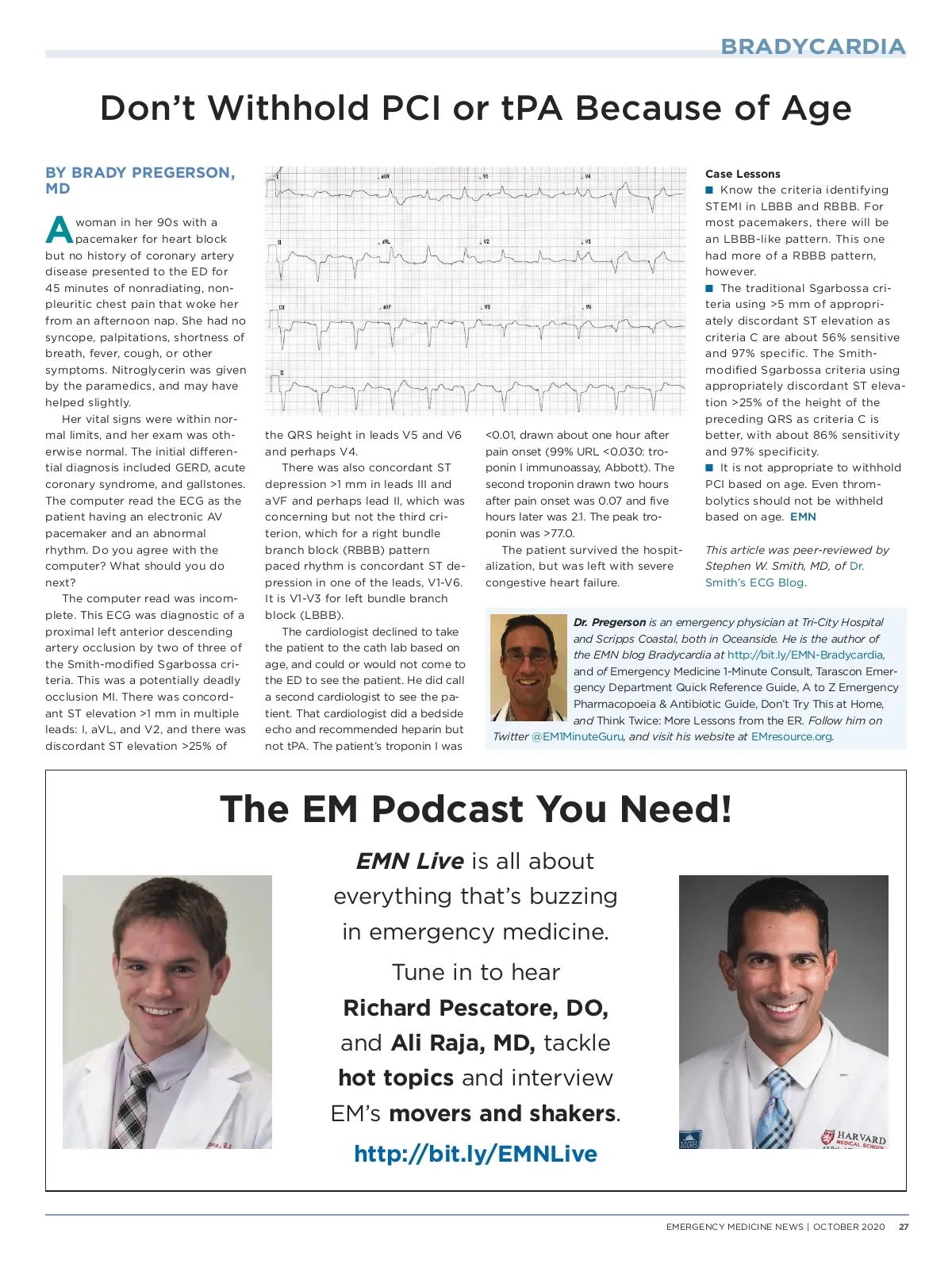 BRADYCARDIA

Don't Withhold PCI or tPA Because of Age

BY BRADY PREGERSON, MD

A woman in her 90s with a pacemaker for heart block but no history of coronary artery disease presented to the ED for 45 minutes of nonradiating, nonpleuritic chest pain that woke her from an afternoon nap. She had no syncope, palpitations, shortness of breath, fever, cough, or other symptoms. Nitroglycerin was given by the paramedics, and may have helped slightly.

Her vital signs were within normal limits, and her exam was otherwise normal. The initial differential diagnosis included GERD, acute coronary syndrome, and gallstones. The computer read the ECG as the patient having an electronic AV pacemaker and an abnormal rhythm. Do you agree with the computer? What should you do next?

The computer read was incomplete. This ECG was diagnostic of a proximal left anterior descending artery occlusion by two of three of the Smith-modified Sgarbossa criteria. This was a potentially deadly occlusion MI. There was concordant ST elevation >1 mm in multiple leads: I, aVL, and V2, and there was discordant ST elevation >25% of

I aVR V1 V4
II aVL V2 V5
III aVF V3 V6
II

the QRS height in leads V5 and V6 and perhaps V4.

There was also concordant ST depression >1 mm in leads III and aVF and perhaps lead II, which was concerning but not the third criterion, which for a right bundle branch block (RBBB) pattern paced rhythm is concordant ST depression in one of the leads, V1-V6. It is V1-V3 for left bundle branch block (LBBB).

The cardiologist declined to take the patient to the cath lab based on age, and could or would not come to the ED to see the patient. He did call a second cardiologist to see the patient. That cardiologist did a bedside echo and recommended heparin but not tPA. The patient's troponin I was

<0.01, drawn about one hour after pain onset (99% URL <0.030: troponin I immunoassay, Abbott). The second troponin drawn two hours after pain onset was 0.07 and five hours later was 2.1. The peak troponin was >77.0.

The patient survived the hospitalization, but was left with severe congestive heart failure.

Case Lessons
■ Know the criteria identifying STEMI in LBBB and RBBB. For most pacemakers, there will be an LBBB-like pattern. This one had more of a RBBB pattern, however.
■ The traditional Sgarbossa criteria using >5 mm of appropriately discordant ST elevation as criteria C are about 56% sensitive and 97% specific. The Smith-modified Sgarbossa criteria using appropriately discordant ST elevation >25% of the height of the preceding QRS as criteria C is better, with about 86% sensitivity and 97% specificity.
■ It is not appropriate to withhold PCI based on age. Even thrombolytics should not be withheld based on age. EMN

This article was peer-reviewed by Stephen W. Smith, MD, of Dr. Smith's ECG Blog.

Dr. Pregerson is an emergency physician at Tri-City Hospital and Scripps Coastal, both in Oceanside. He is the author of the EMN blog Bradycardia at http://bit.ly/EMN-Bradycardia, and of Emergency Medicine 1-Minute Consult, Tarascon Emergency Department Quick Reference Guide, A to Z Emergency Pharmacopoeia & Antibiotic Guide, Don't Try This at Home, and Think Twice: More Lessons from the ER. Follow him on Twitter @EM1MinuteGuru, and visit his website at EMresource.org.

The EM Podcast You Need!

EMN Live is all about everything that's buzzing in emergency medicine.

Tune in to hear Richard Pescatore, DO, and Ali Raja, MD, tackle hot topics and interview EM's movers and shakers.

http://bit.ly/EMNLive

MGH
HARVARD MEDICAL SCHOOL

EMERGENCY MEDICINE NEWS | OCTOBER 2020 27